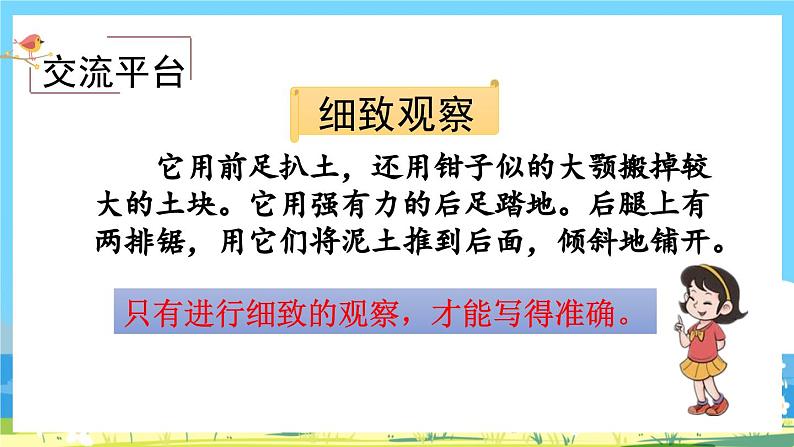 交流平台

细致观察

它用前足扒土，还用钳子似的大颚搬掉较大的土块。它用强有力的后足踏地。后腿上有两排锯，用它们将泥土推到后面，倾斜地铺开。

只有进行细致的观察，才能写得准确。